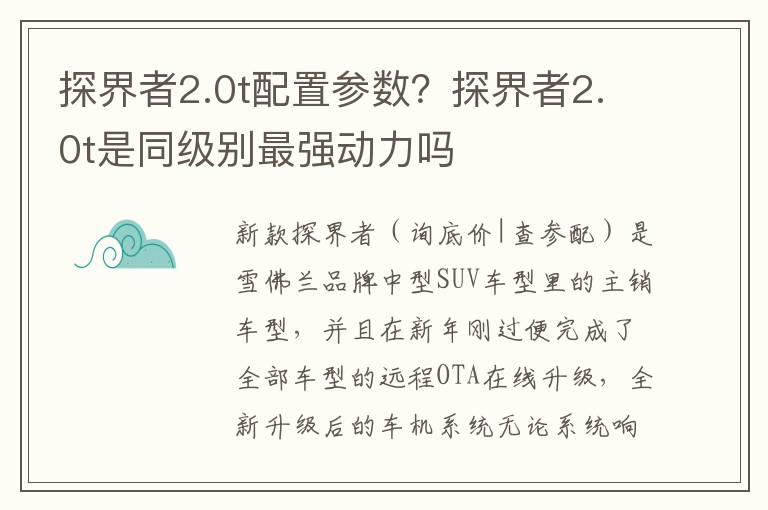 探界者2.0t配置参数？探界者2.0t是同级别最强动力吗

新款探界者（询底价|查参配）是雪佛兰品牌中型SUV车型里的主销车型，并且在新年刚过便完成了全部车型的远程OTA在线升级，全新升级后的车机系统无论系统响